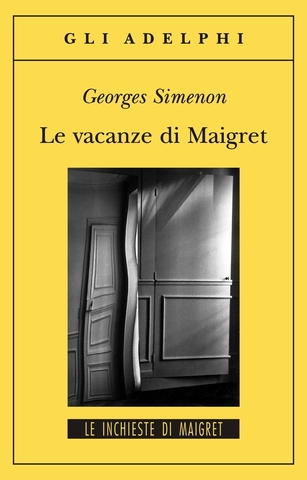 GLI ADELPHI

Georges Simenon

Le vacanze di Maigret

LE INCHIESTE DI MAIGRET